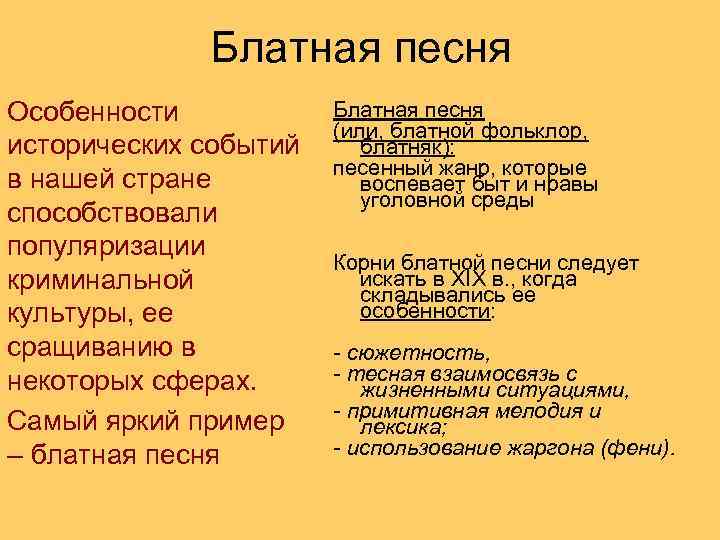 Блатная песня

Особенности исторических событий в нашей стране способствовали популяризации криминальной культуры, ее сращиванию в некоторых сферах.

Самый яркий пример – блатная песня

Блатная песня (или, блатной фольклор, блатняк):

песенный жанр, которые воспевает быт и нравы уголовной среды

Корни блатной песни следует искать в XIX в., когда складывались ее особенности:

- сюжетность,
- тесная взаимосвязь с жизненными ситуациями,
- примитивная мелодия и лексика;
- использование жаргона (фени).